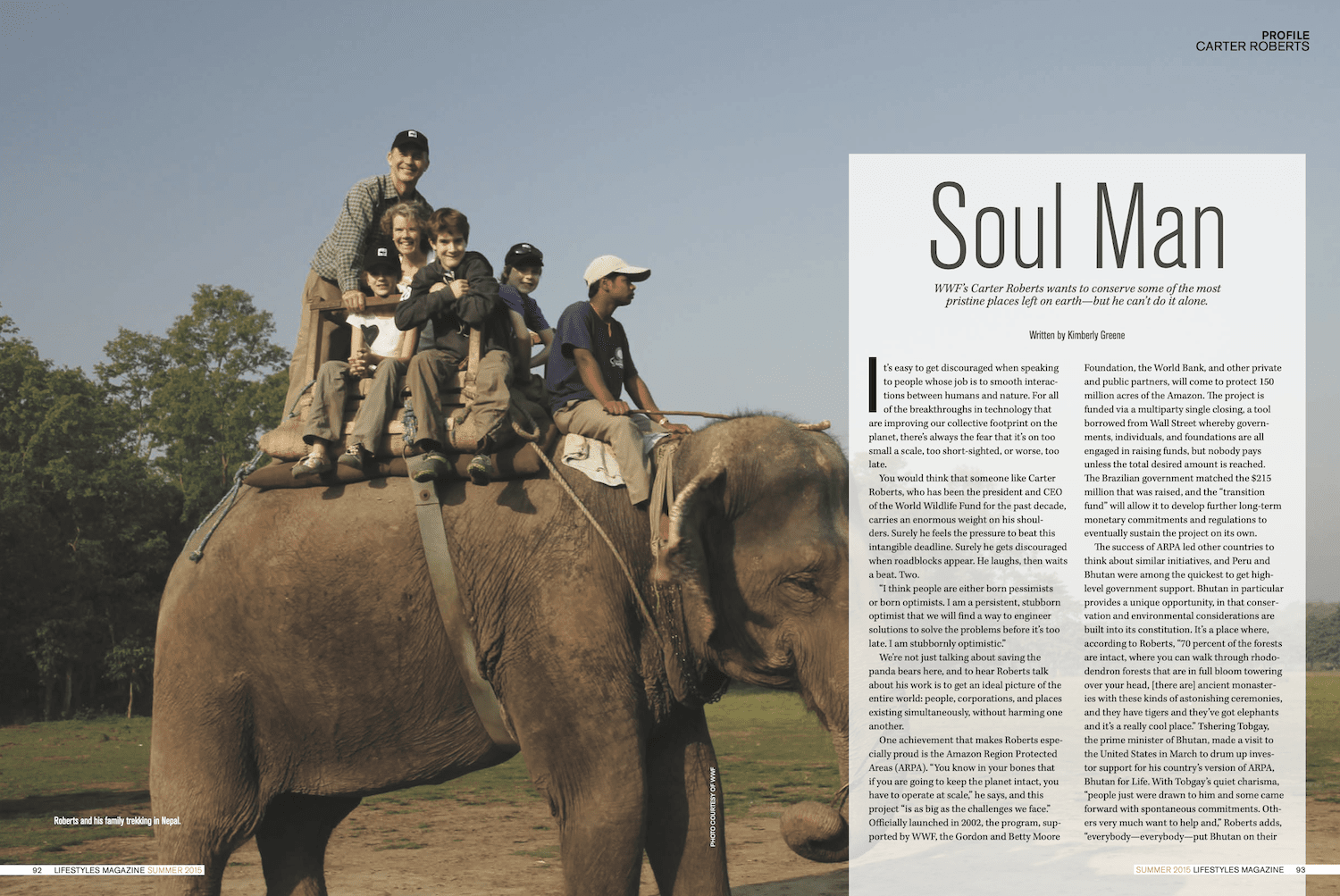 PROFILE
CARTER ROBERTS

Soul Man

WWF's Carter Roberts wants to conserve some of the most pristine places left on earth—but he can't do it alone.

Written by Kimberly Greene

It's easy to get discouraged when speaking to people whose job is to smooth interactions between humans and nature. For all of the breakthroughs in technology that are improving our collective footprint on the planet, there's always the fear that it's on too small a scale, too short-sighted, or worse, too late.

You would think that someone like Carter Roberts, who has been the president and CEO of the World Wildlife Fund for the past decade, carries an enormous weight on his shoulders. Surely he feels the pressure to beat this intangible deadline. Surely he gets discouraged when roadblocks appear. He laughs, then waits a beat. Two.

"I think people are either born pessimists or born optimists. I am a persistent, stubborn optimist that we will find a way to engineer solutions to solve the problems before it's too late. I am stubbornly optimistic."

We're not just talking about saving the panda bears here, and to hear Roberts talk about his work is to get an ideal picture of the entire world: people, corporations, and places existing simultaneously, without harming one another.

One achievement that makes Roberts especially proud is the Amazon Region Protected Areas (ARPA). "You know in your bones that if you are going to keep the planet intact, you have to operate at scale," he says, and this project "is as big as the challenges we face." Officially launched in 2002, the program, supported by WWF, the Gordon and Betty Moore Foundation, the World Bank, and other private and public partners, will come to protect 150 million acres of the Amazon. The project is funded via a multiparty single closing, a tool borrowed from Wall Street whereby governments, individuals, and foundations are all engaged in raising funds, but nobody pays unless the total desired amount is reached. The Brazilian government matched the $215 million that was raised, and the "transition fund" will allow it to develop further long-term monetary commitments and regulations to eventually sustain the project on its own.

The success of ARPA led other countries to think about similar initiatives, and Peru and Bhutan were among the quickest to get high-level government support. Bhutan in particular provides a unique opportunity, in that conservation and environmental considerations are built into its constitution. It's a place where, according to Roberts, "70 percent of the forests are intact, where you can walk through rhododendron forests that are in full bloom towering over your head, [there are] ancient monasteries with these kinds of astonishing ceremonies, and they have tigers and they've got elephants and it's a really cool place." Tshering Tobgay, the prime minister of Bhutan, made a visit to the United States in March to drum up investor support for his country's version of ARPA, Bhutan for Life. With Tobgay's quiet charisma, "people just were drawn to him and some came forward with spontaneous commitments. Others very much want to help and," Roberts adds, "everybody—everybody—put Bhutan on their

Roberts and his family trekking in Nepal.

PHOTO COURTESY OF WWF

92 LIFESTYLES MAGAZINE SUMMER 2015

SUMMER 2015 LIFESTYLES MAGAZINE 93